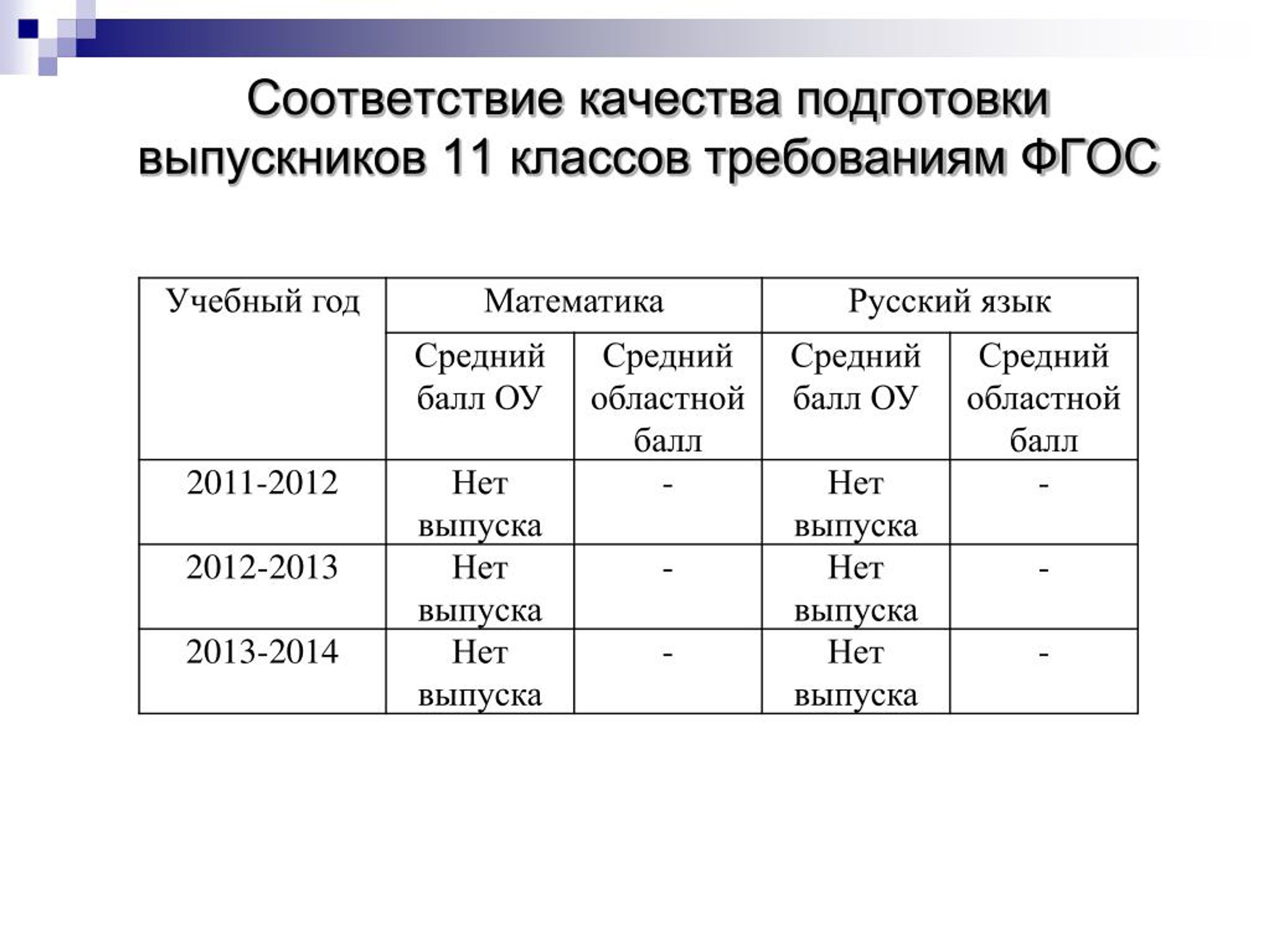 Соответствие качества подготовки выпускников 11 классов требованиям ФГОС

| Учебный год | Математика | | Русский язык | |
|---|---|---|---|---|
| | Средний балл ОУ | Средний областной балл | Средний балл ОУ | Средний областной балл |
| 2011-2012 | Нет выпуска | - | Нет выпуска | - |
| 2012-2013 | Нет выпуска | - | Нет выпуска | - |
| 2013-2014 | Нет выпуска | - | Нет выпуска | - |